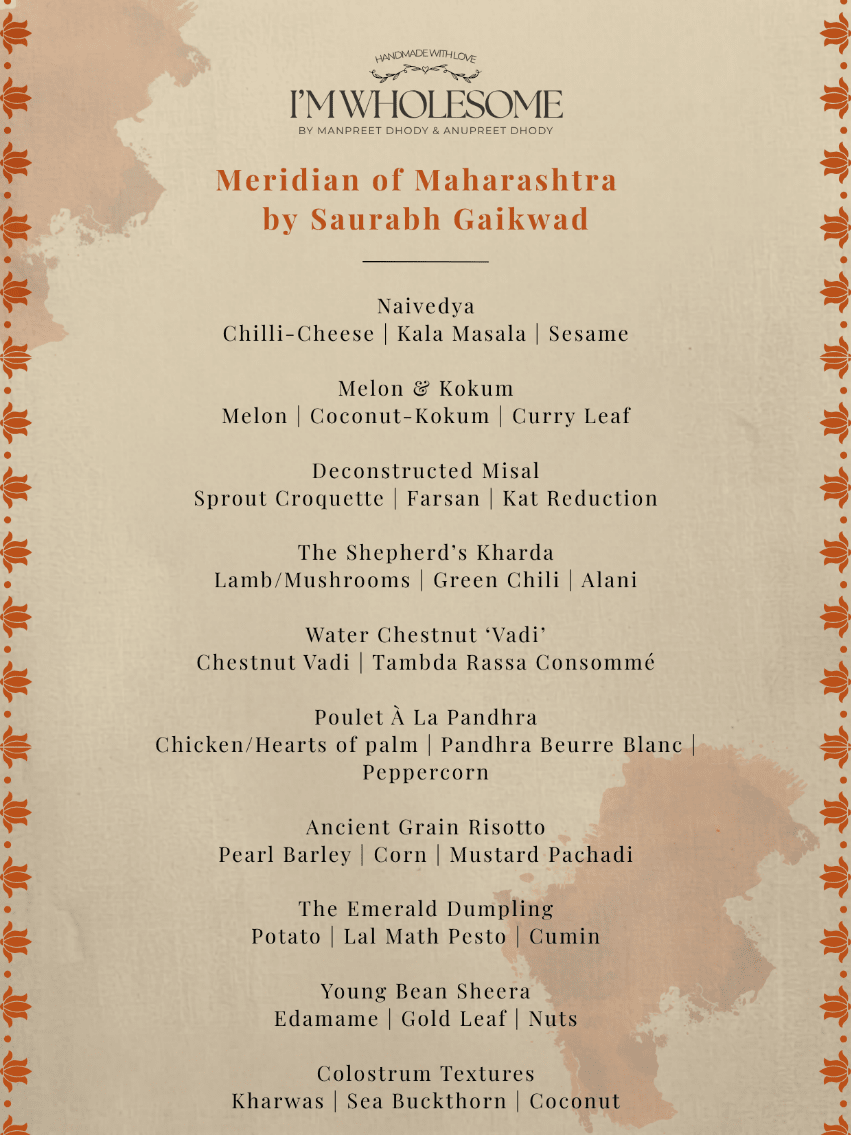 HANDMADE WITH LOVE
I'M WHOLESOME
BY MANPREET DHODY & ANUPREET DHODY

Meridian of Maharashtra
by Saurabh Gaikwad

Naivedya
Chilli-Cheese | Kala Masala | Sesame

Melon & Kokum
Melon | Coconut-Kokum | Curry Leaf

Deconstructed Misal
Sprout Croquette | Farsan | Kat Reduction

The Shepherd's Kharda
Lamb/Mushrooms | Green Chili | Alani

Water Chestnut 'Vadi'
Chestnut Vadi | Tambda Rassa Consommé

Poulet À La Pandhra
Chicken/Hearts of palm | Pandhra Beurre Blanc | Peppercorn

Ancient Grain Risotto
Pearl Barley | Corn | Mustard Pachadi

The Emerald Dumpling
Potato | Lal Math Pesto | Cumin

Young Bean Sheera
Edamame | Gold Leaf | Nuts

Colostrum Textures
Kharwas | Sea Buckthorn | Coconut